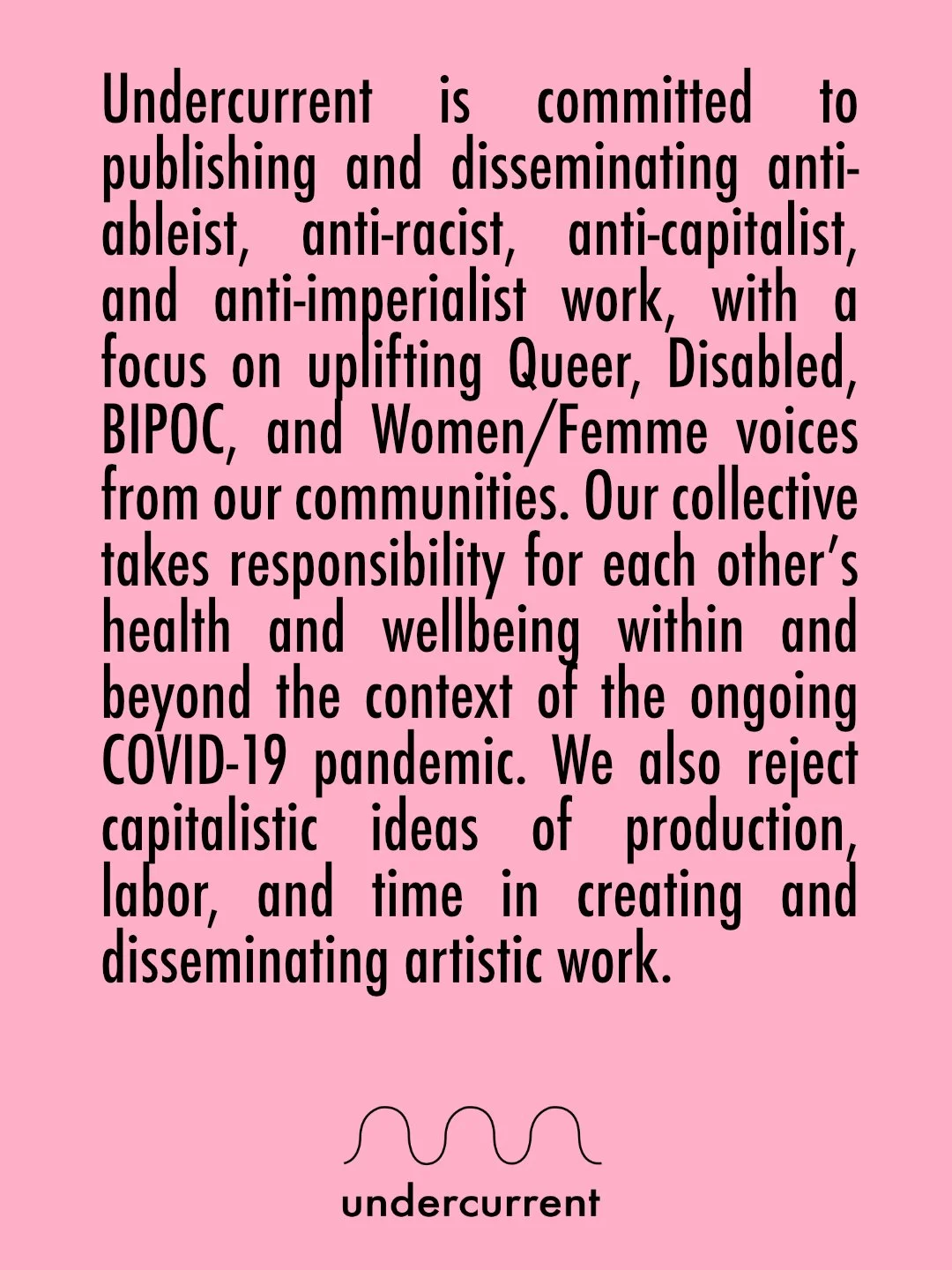 Undercurrent is committed to publishing and disseminating anti-ableist, anti-racist, anti-capitalist, and anti-imperialist work, with a focus on uplifting Queer, Disabled, BIPOC, and Women/Femme voices from our communities. Our collective takes responsibility for each other's health and wellbeing within and beyond the context of the ongoing COVID-19 pandemic. We also reject capitalistic ideas of production, labor, and time in creating and disseminating artistic work.

undercurrent